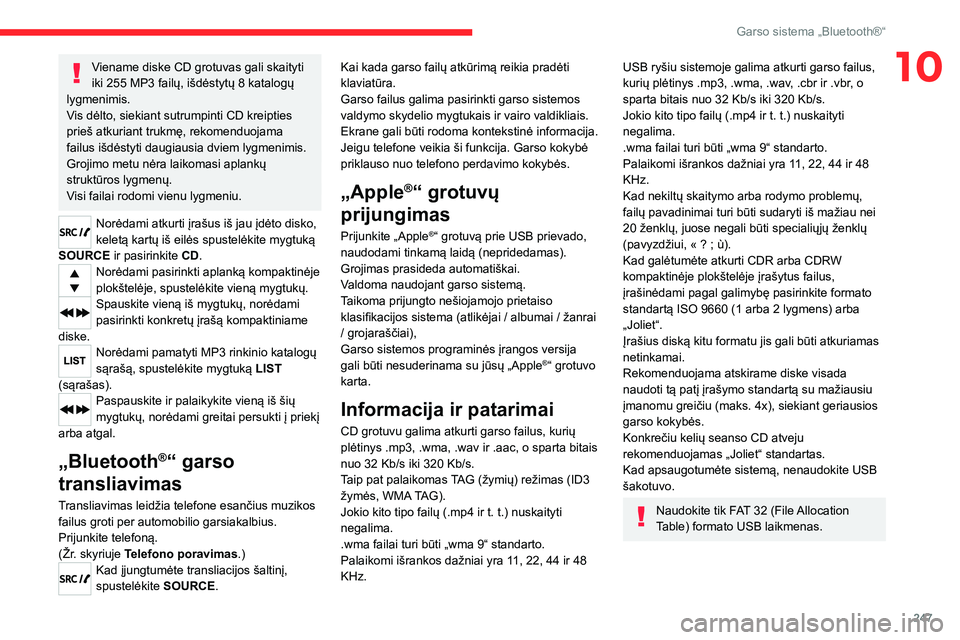 Garso sistema „Bluetooth®“

10

Viename diske CD grotuvas gali skaityti iki 255 MP3 failų, išdėstytų 8 katalogų lygmenimis.
Vis dėlto, siekiant sutrumpinti CD kreipties prieš atkuriant trukmę, rekomenduojama failus išdėstyti daugiausia dviem lygmenimis.
Grojimo metu nėra laikomasi aplankų struktūros lygmenų.
Visi failai rodomi vienu lygmeniu.

SRC Norėdami atkurti įrašus iš jau įdėto disko, keletą kartų iš eilės spustelėkite mygtuką SOURCE ir pasirinkite CD.

Norėdami pasirinkti aplanką kompaktinėje plokštelėje, spustelėkite vieną mygtukų.

Spauskite vieną iš mygtukų, norėdami pasirinkti konkretų įrašą kompaktiniame diske.

LIST Norėdami pamatyti MP3 rinkinio katalogų sąrašą, spustelėkite mygtuką LIST (sąrašas).

Paspauskite ir palaikykite vieną iš šių mygtukų, norėdami greitai persukti į priekį arba atgal.

„Bluetooth®“ garso transliavimas

Transliavimas leidžia telefone esančius muzikos failus groti per automobilio garsiakalbius.
Prijunkite telefoną.
(Žr. skyriuje Telefono poravimas.)

SRC Kad įjungtumėte transliacijos šaltinį, spustelėkite SOURCE.

Kai kada garso failų atkūrimą reikia pradėti klaviatūra.
Garso failus galima pasirinkti garso sistemos valdymo skydelio mygtukais ir vairo valdikliais. Ekrane gali būti rodoma kontekstinė informacija.
Jeigu telefone veikia ši funkcija. Garso kokybė priklauso nuo telefono perdavimo kokybės.

„Apple®“ grotuvų prijungimas

Prijunkite „Apple®“ grotuvą prie USB prievado, naudodami tinkamą laidą (nepridedamas).
Grojimas prasideda automatiškai.
Valdoma naudojant garso sistemą.
Taikoma prijungto nešiojamojo prietaiso klasifikacijos sistema (atlikėjai / albumai / žanrai / grojaraščiai),
Garso sistemos programinės įrangos versija gali būti nesuderinama su jūsų „Apple®“ grotuvo karta.

Informacija ir patarimai

CD grotuvu galima atkurti garso failus, kurių plėtinys .mp3, .wma, .wav ir .aac, o sparta bitais nuo 32 Kb/s iki 320 Kb/s.
Taip pat palaikomas TAG (žymių) režimas (ID3 žymės, WMA TAG).
Jokio kito tipo failų (.mp4 ir t. t.) nuskaityti negalima.
.wma failai turi būti „wma 9“ standarto.
Palaikomi išrankos dažniai yra 11, 22, 44 ir 48 KHz.

USB ryšiu sistemoje galima atkurti garso failus, kurių plėtinys .mp3, .wma, .wav, .cbr ir .vbr, o sparta bitais nuo 32 Kb/s iki 320 Kb/s.
Jokio kito tipo failų (.mp4 ir t. t.) nuskaityti negalima.
.wma failai turi būti „wma 9“ standarto.
Palaikomi išrankos dažniai yra 11, 22, 44 ir 48 KHz.
Kad nekiltų skaitymo arba rodymo problemų, failų pavadinimai turi būti sudaryti iš mažiau nei 20 ženklų, juose negali būti specialiųjų ženklų (pavyzdžiui, « ? ; ù).
Kad galėtumėte atkurti CDR arba CDRW kompaktinėje plokštelėje įrašytus failus, įrašinėdami pagal galimybę pasirinkite formato standartą ISO 9660 (1 arba 2 lygmens) arba „Joliet“.
Įrašius diską kitu formatu jis gali būti atkuriamas netinkamai.
Rekomenduojama atskirame diske visada naudoti tą patį įrašymo standartą su mažiausiu įmanomu greičiu (maks. 4x), siekiant geriausios garso kokybės.
Konkrečiu kelių seanso CD atveju rekomenduojamas „Joliet“ standartas.
Kad apsaugotumėte sistemą, nenaudokite USB šakotuvo.

Naudokite tik FAT 32 (File Allocation Table) formato USB laikmenas.

247

carmanualsonline.info